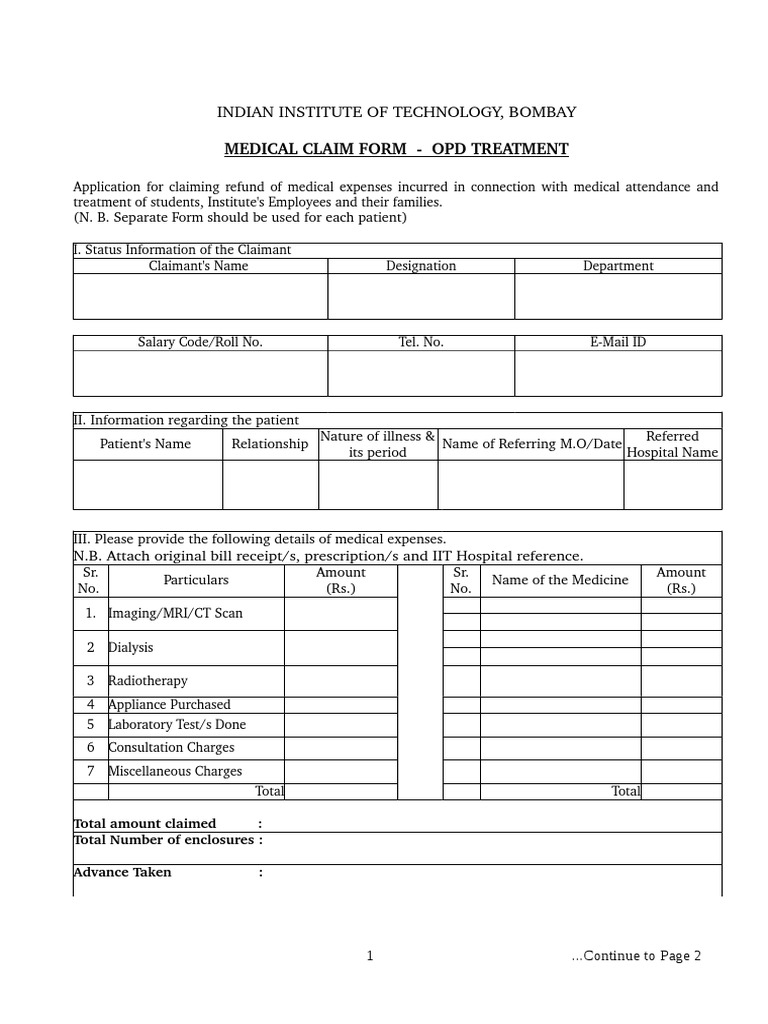 INDIAN INSTITUTE OF TECHNOLOGY, BOMBAY

MEDICAL CLAIM FORM - OPD TREATMENT

Application for claiming refund of medical expenses incurred in connection with medical attendance and treatment of students, Institute's Employees and their families.
(N. B. Separate Form should be used for each patient)

I. Status Information of the Claimant

| Claimant's Name | Designation | Department |
|---|---|---|
| | | |

| Salary Code/Roll No. | Tel. No. | E-Mail ID |
|---|---|---|
| | | |

II. Information regarding the patient

| Patient's Name | Relationship | Nature of illness & its period | Name of Referring M.O/Date | Referred Hospital Name |
|---|---|---|---|---|
| | | | | |

III. Please provide the following details of medical expenses.
N.B. Attach original bill receipt/s, prescription/s and IIT Hospital reference.

| Sr. No. | Particulars | Amount (Rs.) | | Sr. No. | Name of the Medicine | Amount (Rs.) |
|---|---|---|---|---|---|---|
| 1. | Imaging/MRI/CT Scan | | | | | |
| 2 | Dialysis | | | | | |
| 3 | Radiotherapy | | | | | |
| 4 | Appliance Purchased | | | | | |
| 5 | Laboratory Test/s Done | | | | | |
| 6 | Consultation Charges | | | | | |
| 7 | Miscellaneous Charges | | | | | |
| | Total | | | | Total | |

Total amount claimed :
Total Number of enclosures :

Advance Taken :

1 ...Continue to Page 2